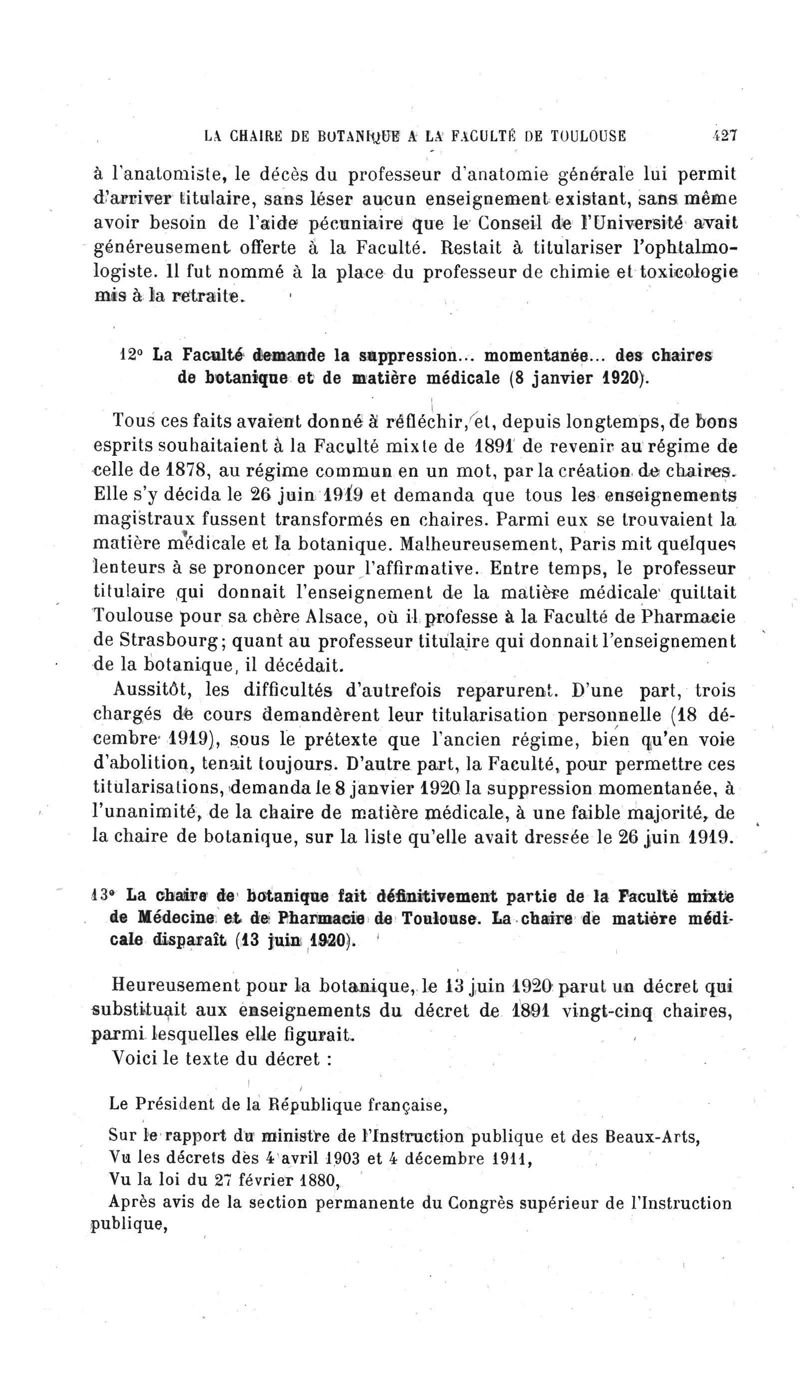 LA CHAIRE DE BOTANIQUE A LA FACULTÉ DE TOULOUSE 427

à l'anatomiste, le décès du professeur d'anatomie générale lui permit d'arriver titulaire, sans léser aucun enseignement existant, sans même avoir besoin de l'aide pécuniaire que le Conseil de l'Université avait généreusement offerte à la Faculté. Restait à titulariser l'ophtalmologiste. Il fut nommé à la place du professeur de chimie et toxicologie mis à la retraite.

12° La Faculté demande la suppression... momentanée... des chaires de botanique et de matière médicale (8 janvier 1920).

Tous ces faits avaient donné à réfléchir, et, depuis longtemps, de bons esprits souhaitaient à la Faculté mixte de 1891 de revenir au régime de celle de 1878, au régime commun en un mot, par la création de chaires. Elle s'y décida le 26 juin 1919 et demanda que tous les enseignements magistraux fussent transformés en chaires. Parmi eux se trouvaient la matière médicale et la botanique. Malheureusement, Paris mit quelques lenteurs à se prononcer pour l'affirmative. Entre temps, le professeur titulaire qui donnait l'enseignement de la matière médicale quittait Toulouse pour sa chère Alsace, où il professe à la Faculté de Pharmacie de Strasbourg; quant au professeur titulaire qui donnait l'enseignement de la botanique, il décédait.

Aussitôt, les difficultés d'autrefois reparurent. D'une part, trois chargés de cours demandèrent leur titularisation personnelle (18 décembre 1919), sous le prétexte que l'ancien régime, bien qu'en voie d'abolition, tenait toujours. D'autre part, la Faculté, pour permettre ces titularisations, demanda le 8 janvier 1920 la suppression momentanée, à l'unanimité, de la chaire de matière médicale, à une faible majorité, de la chaire de botanique, sur la liste qu'elle avait dressée le 26 juin 1919.

13° La chaire de botanique fait définitivement partie de la Faculté mixte de Médecine et de Pharmacie de Toulouse. La chaire de matière médicale disparaît (13 juin 1920).

Heureusement pour la botanique, le 13 juin 1920 parut un décret qui substituait aux enseignements du décret de 1891 vingt-cinq chaires, parmi lesquelles elle figurait.

Voici le texte du décret :

Le Président de la République française,

Sur le rapport du ministre de l'Instruction publique et des Beaux-Arts,
Vu les décrets des 4 avril 1903 et 4 décembre 1911,
Vu la loi du 27 février 1880,
Après avis de la section permanente du Congrès supérieur de l'Instruction publique,